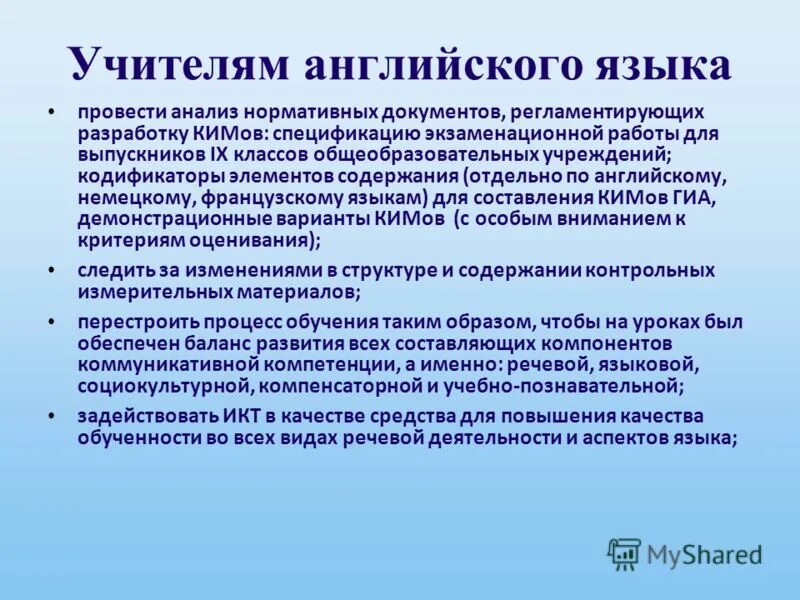 Учителям английского языка

• провести анализ нормативных документов, регламентирующих разработку КИМов: спецификацию экзаменационной работы для выпускников IX классов общеобразовательных учреждений; кодификаторы элементов содержания (отдельно по английскому, немецкому, французскому языкам) для составления КИМов ГИА, демонстрационные варианты КИМов (с особым вниманием к критериям оценивания);

• следить за изменениями в структуре и содержании контрольных измерительных материалов;

• перестроить процесс обучения таким образом, чтобы на уроках был обеспечен баланс развития всех составляющих компонентов коммуникативной компетенции, а именно: речевой, языковой, социокультурной, компенсаторной и учебно-познавательной;

• задействовать ИКТ в качестве средства для повышения качества обученности во всех видах речевой деятельности и аспектов языка;

MyShared